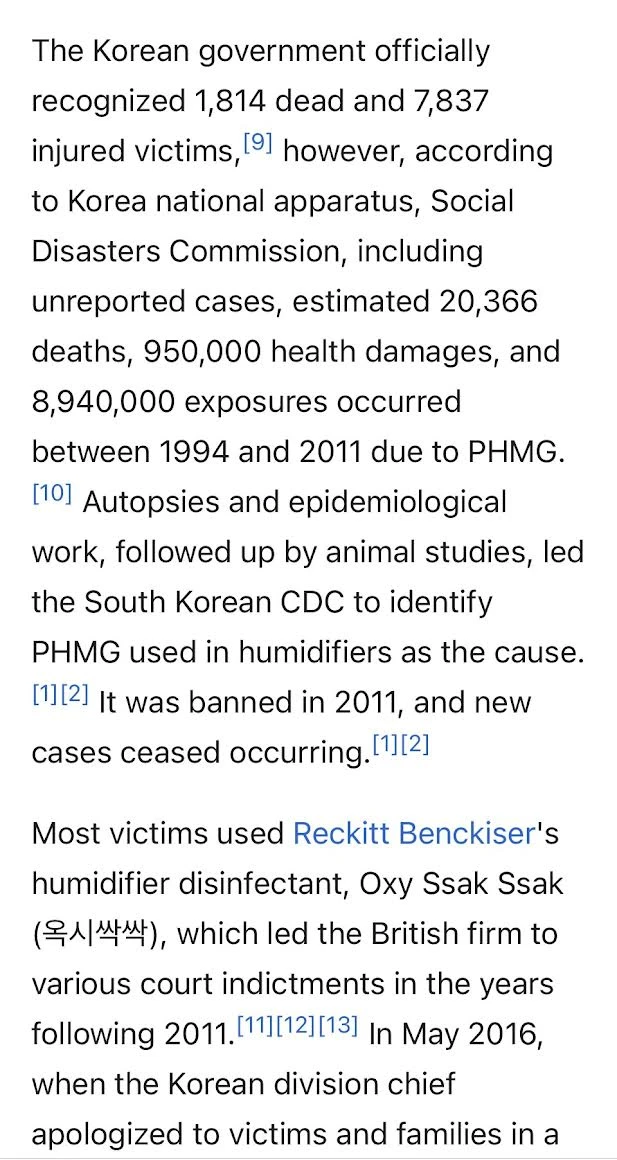 The Korean government officially recognized 1,814 dead and 7,837 injured victims,[9] however, according to Korea national apparatus, Social Disasters Commission, including unreported cases, estimated 20,366 deaths, 950,000 health damages, and 8,940,000 exposures occurred between 1994 and 2011 due to PHMG.[10] Autopsies and epidemiological work, followed up by animal studies, led the South Korean CDC to identify PHMG used in humidifiers as the cause.[1][2] It was banned in 2011, and new cases ceased occurring.[1][2]

Most victims used Reckitt Benckiser's humidifier disinfectant, Oxy Ssak Ssak (옥시싹싹), which led the British firm to various court indictments in the years following 2011.[11][12][13] In May 2016, when the Korean division chief apologized to victims and families in a